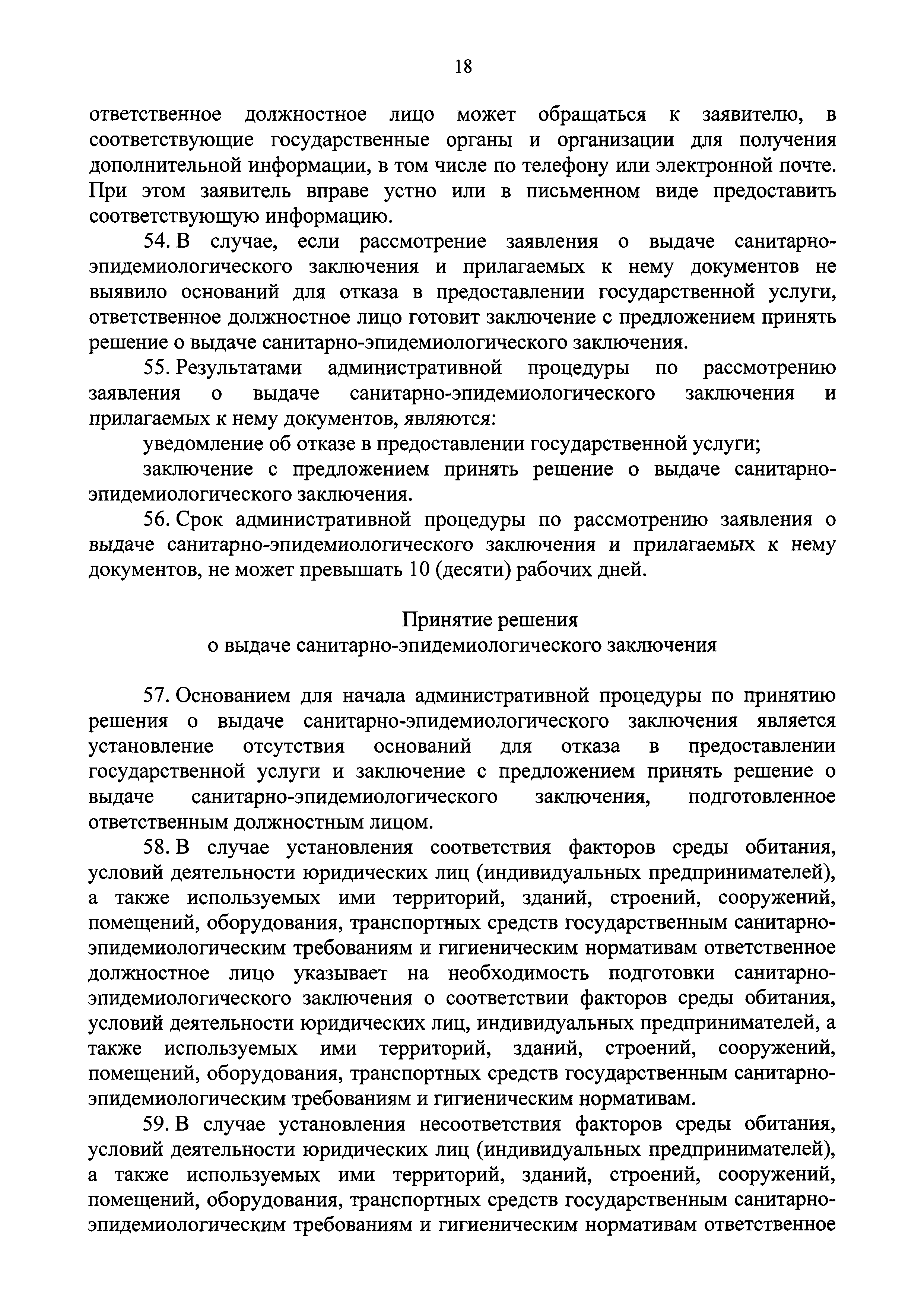 18

ответственное должностное лицо может обращаться к заявителю, в соответствующие государственные органы и организации для получения дополнительной информации, в том числе по телефону или электронной почте. При этом заявитель вправе устно или в письменном виде предоставить соответствующую информацию.

54. В случае, если рассмотрение заявления о выдаче санитарно-эпидемиологического заключения и прилагаемых к нему документов не выявило оснований для отказа в предоставлении государственной услуги, ответственное должностное лицо готовит заключение с предложением принять решение о выдаче санитарно-эпидемиологического заключения.

55. Результатами административной процедуры по рассмотрению заявления о выдаче санитарно-эпидемиологического заключения и прилагаемых к нему документов, являются:

уведомление об отказе в предоставлении государственной услуги;

заключение с предложением принять решение о выдаче санитарно-эпидемиологического заключения.

56. Срок административной процедуры по рассмотрению заявления о выдаче санитарно-эпидемиологического заключения и прилагаемых к нему документов, не может превышать 10 (десяти) рабочих дней.

Принятие решения
о выдаче санитарно-эпидемиологического заключения

57. Основанием для начала административной процедуры по принятию решения о выдаче санитарно-эпидемиологического заключения является установление отсутствия оснований для отказа в предоставлении государственной услуги и заключение с предложением принять решение о выдаче санитарно-эпидемиологического заключения, подготовленное ответственным должностным лицом.

58. В случае установления соответствия факторов среды обитания, условий деятельности юридических лиц (индивидуальных предпринимателей), а также используемых ими территорий, зданий, строений, сооружений, помещений, оборудования, транспортных средств государственным санитарно-эпидемиологическим требованиям и гигиеническим нормативам ответственное должностное лицо указывает на необходимость подготовки санитарно-эпидемиологического заключения о соответствии факторов среды обитания, условий деятельности юридических лиц, индивидуальных предпринимателей, а также используемых ими территорий, зданий, строений, сооружений, помещений, оборудования, транспортных средств государственным санитарно-эпидемиологическим требованиям и гигиеническим нормативам.

59. В случае установления несоответствия факторов среды обитания, условий деятельности юридических лиц (индивидуальных предпринимателей), а также используемых ими территорий, зданий, строений, сооружений, помещений, оборудования, транспортных средств государственным санитарно-эпидемиологическим требованиям и гигиеническим нормативам ответственное